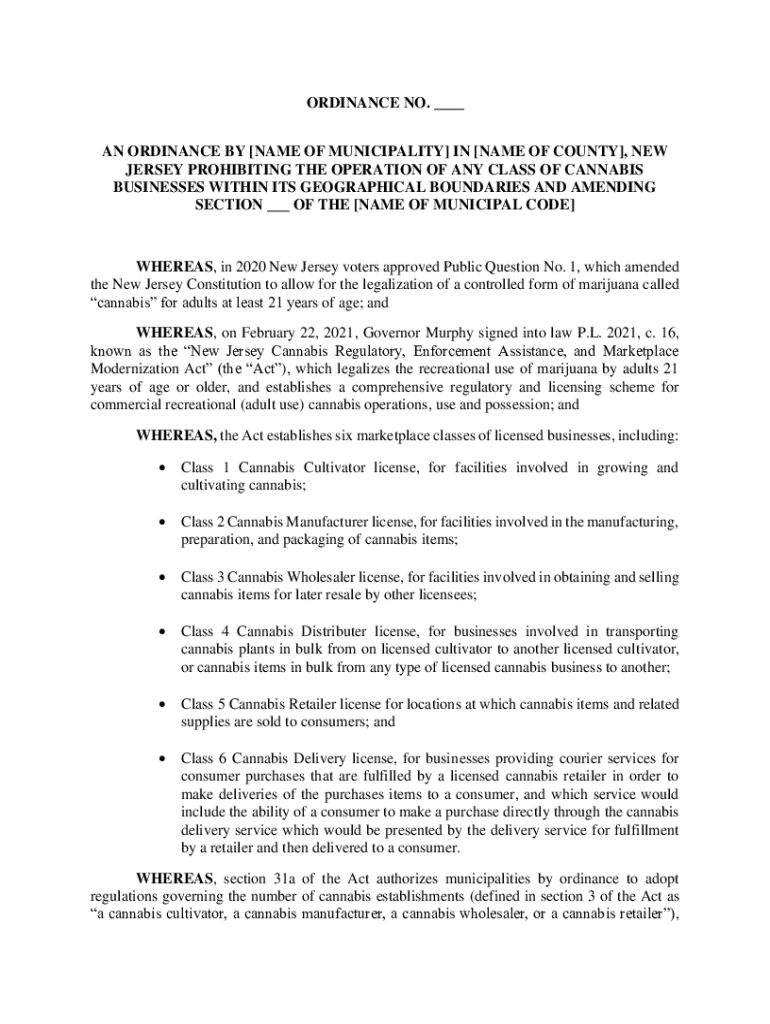 ORDINANCE NO. ____

AN ORDINANCE BY [NAME OF MUNICIPALITY] IN [NAME OF COUNTY], NEW JERSEY PROHIBITING THE OPERATION OF ANY CLASS OF CANNABIS BUSINESSES WITHIN ITS GEOGRAPHICAL BOUNDARIES AND AMENDING SECTION ___ OF THE [NAME OF MUNICIPAL CODE]

WHEREAS, in 2020 New Jersey voters approved Public Question No. 1, which amended the New Jersey Constitution to allow for the legalization of a controlled form of marijuana called “cannabis” for adults at least 21 years of age; and

WHEREAS, on February 22, 2021, Governor Murphy signed into law P.L. 2021, c. 16, known as the “New Jersey Cannabis Regulatory, Enforcement Assistance, and Marketplace Modernization Act” (the “Act”), which legalizes the recreational use of marijuana by adults 21 years of age or older, and establishes a comprehensive regulatory and licensing scheme for commercial recreational (adult use) cannabis operations, use and possession; and

WHEREAS, the Act establishes six marketplace classes of licensed businesses, including:

• Class 1 Cannabis Cultivator license, for facilities involved in growing and cultivating cannabis;

• Class 2 Cannabis Manufacturer license, for facilities involved in the manufacturing, preparation, and packaging of cannabis items;

• Class 3 Cannabis Wholesaler license, for facilities involved in obtaining and selling cannabis items for later resale by other licensees;

• Class 4 Cannabis Distributer license, for businesses involved in transporting cannabis plants in bulk from on licensed cultivator to another licensed cultivator, or cannabis items in bulk from any type of licensed cannabis business to another;

• Class 5 Cannabis Retailer license for locations at which cannabis items and related supplies are sold to consumers; and

• Class 6 Cannabis Delivery license, for businesses providing courier services for consumer purchases that are fulfilled by a licensed cannabis retailer in order to make deliveries of the purchases items to a consumer, and which service would include the ability of a consumer to make a purchase directly through the cannabis delivery service which would be presented by the delivery service for fulfillment by a retailer and then delivered to a consumer.

WHEREAS, section 31a of the Act authorizes municipalities by ordinance to adopt regulations governing the number of cannabis establishments (defined in section 3 of the Act as “a cannabis cultivator, a cannabis manufacturer, a cannabis wholesaler, or a cannabis retailer”),